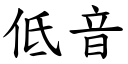 低音